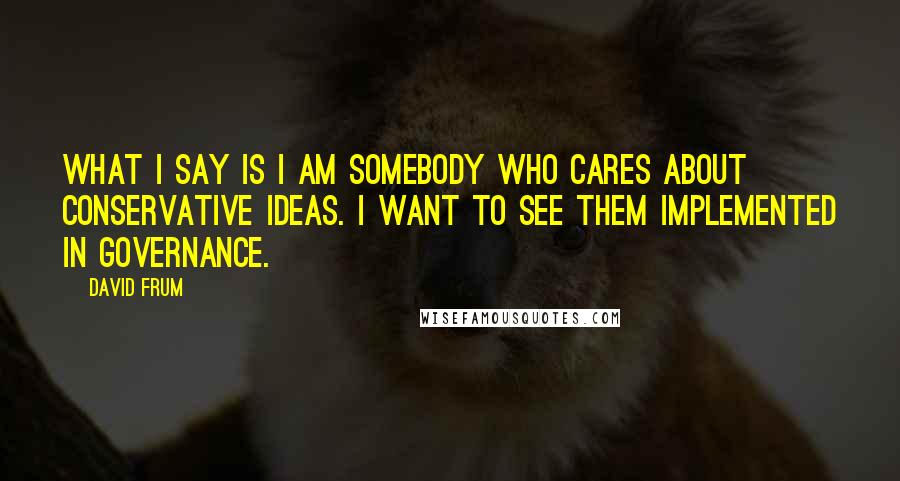 WHAT I SAY IS I AM SOMEBODY WHO CARES ABOUT CONSERVATIVE IDEAS. I WANT TO SEE THEM IMPLEMENTED IN GOVERNANCE.

DAVID FRUM

WISEFAMOUSQUOTES.COM